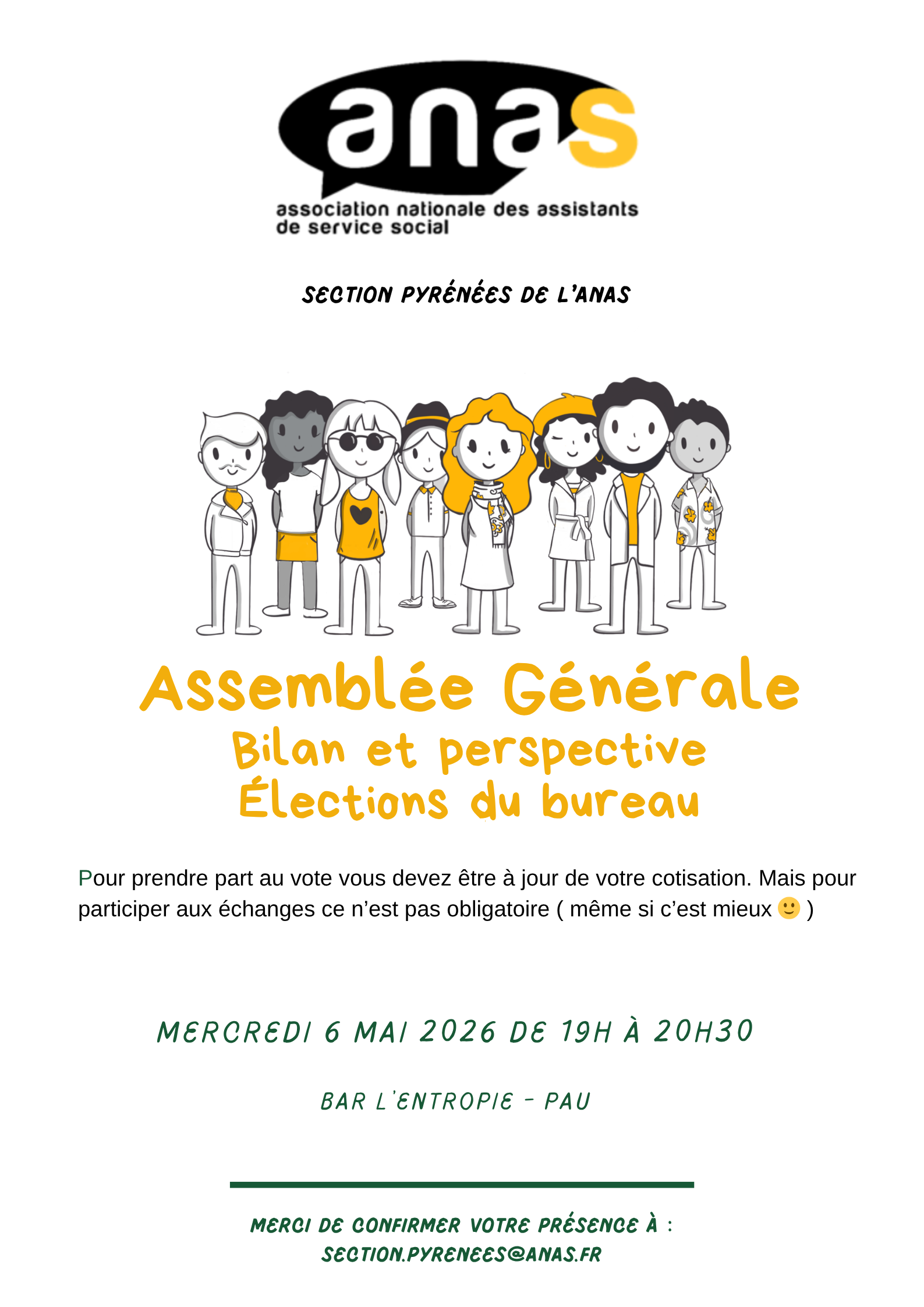 anas
association nationale des assistants de service social

SECTION PYRÉNÉES DE L'ANAS

Assemblée Générale
Bilan et perspective
Élections du bureau

Pour prendre part au vote vous devez être à jour de votre cotisation. Mais pour participer aux échanges ce n'est pas obligatoire ( même si c'est mieux 🙂 )

MERCREDI 6 MAI 2026 DE 19H À 20H30

BAR L'ENTROPIE - PAU

MERCI DE CONFIRMER VOTRE PRÉSENCE À :
SECTION.PYRENEES@ANAS.FR